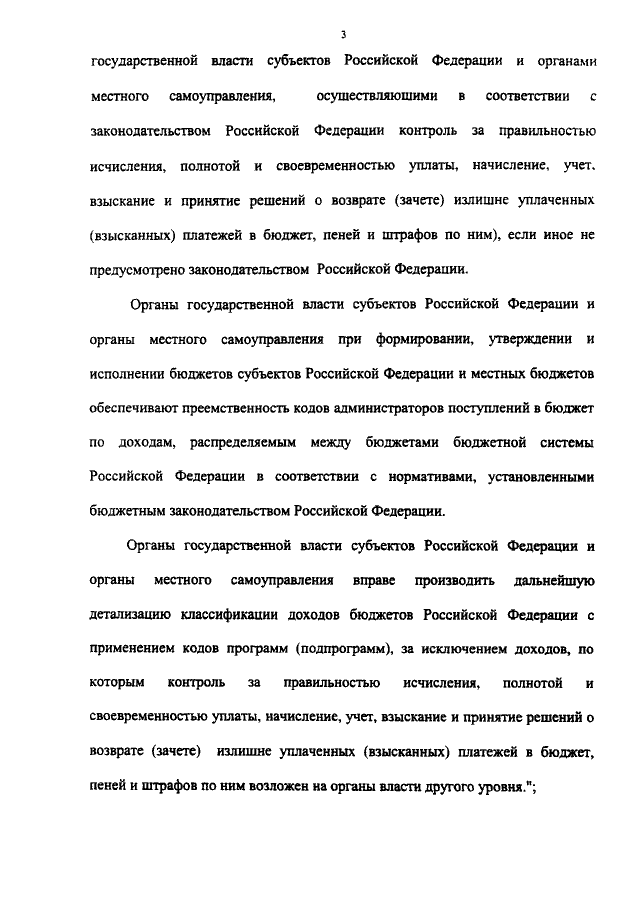 3

государственной власти субъектов Российской Федерации и органами местного самоуправления, осуществляющими в соответствии с законодательством Российской Федерации контроль за правильностью исчисления, полнотой и своевременностью уплаты, начисление, учет, взыскание и принятие решений о возврате (зачете) излишне уплаченных (взысканных) платежей в бюджет, пеней и штрафов по ним), если иное не предусмотрено законодательством Российской Федерации.

Органы государственной власти субъектов Российской Федерации и органы местного самоуправления при формировании, утверждении и исполнении бюджетов субъектов Российской Федерации и местных бюджетов обеспечивают преемственность кодов администраторов поступлений в бюджет по доходам, распределяемым между бюджетами бюджетной системы Российской Федерации в соответствии с нормативами, установленными бюджетным законодательством Российской Федерации.

Органы государственной власти субъектов Российской Федерации и органы местного самоуправления вправе производить дальнейшую детализацию классификации доходов бюджетов Российской Федерации с применением кодов программ (подпрограмм), за исключением доходов, по которым контроль за правильностью исчисления, полнотой и своевременностью уплаты, начисление, учет, взыскание и принятие решений о возврате (зачете) излишне уплаченных (взысканных) платежей в бюджет, пеней и штрафов по ним возложен на органы власти другого уровня.";